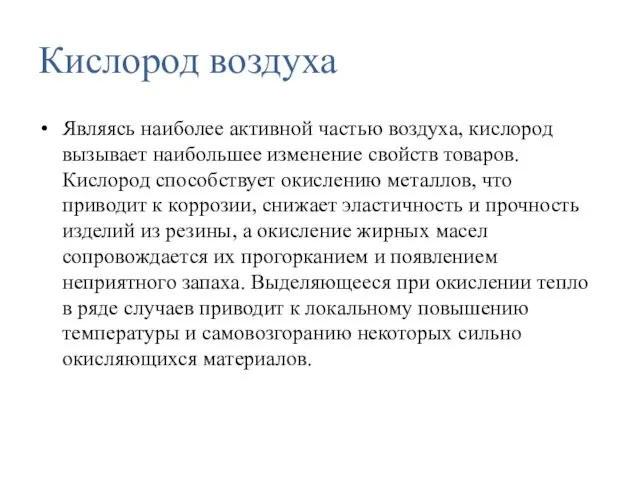 Кислород воздуха

• Являясь наиболее активной частью воздуха, кислород вызывает наибольшее изменение свойств товаров. Кислород способствует окислению металлов, что приводит к коррозии, снижает эластичность и прочность изделий из резины, а окисление жирных масел сопровождается их прогорканием и появлением неприятного запаха. Выделяющееся при окислении тепло в ряде случаев приводит к локальному повышению температуры и самовозгоранию некоторых сильно окисляющихся материалов.